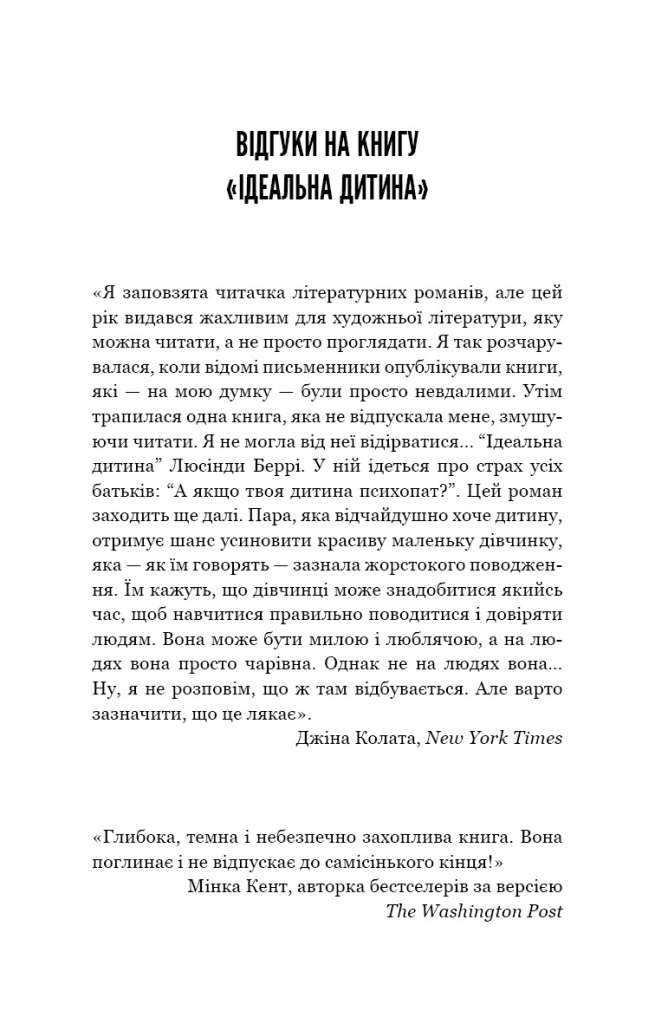 ВІДГУКИ НА КНИГУ
«ІДЕАЛЬНА ДИТИНА»

«Я заповзята читачка літературних романів, але цей рік видався жахливим для художньої літератури, яку можна читати, а не просто проглядати. Я так розчарувалася, коли відомі письменники опублікували книги, які — на мою думку — були просто невдалими. Утім трапилася одна книга, яка не відпускала мене, змушуючи читати. Я не могла від неї відірватися... “Ідеальна дитина” Люсінди Беррі. У ній ідеться про страх усіх батьків: “А якщо твоя дитина психопат?”. Цей роман заходить ще далі. Пара, яка відчайдушно хоче дитину, отримує шанс усиновити красиву маленьку дівчинку, яка — як їм говорять — зазнала жорстокого поводження. Їм кажуть, що дівчинці може знадобитися якийсь час, щоб навчитися правильно поводитися і довіряти людям. Вона може бути милою і люблячою, а на людях вона просто чарівна. Однак не на людях вона... Ну, я не розповім, що ж там відбувається. Але варто зазначити, що це лякає».
Джіна Колата, New York Times

«Глибока, темна і небезпечно захоплива книга. Вона поглинає і не відпускає до самісінького кінця!»
Мінка Кент, авторка бестселерів за версією The Washington Post